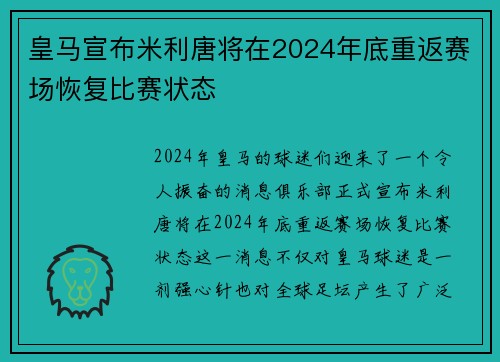 皇马宣布米利唐将在2024年底重返赛场恢复比赛状态

2024年皇马的球迷们迎来了一个令人振奋的消息俱乐部正式宣布米利唐将在2024年底重返赛场恢复比赛状态这一消息不仅对皇马球迷是一剂强心针也对全球足坛产生了广泛